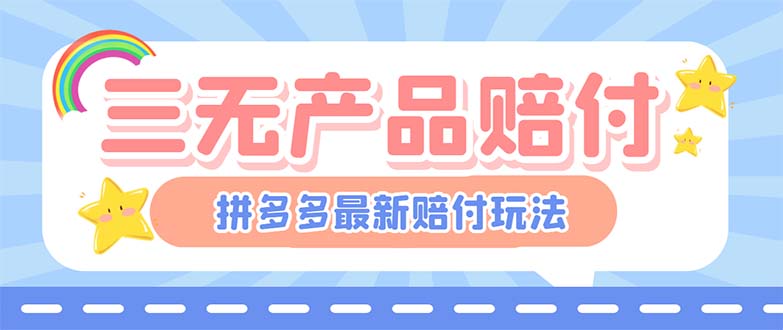 三无产品赔付

拼多多最新赔付玩法